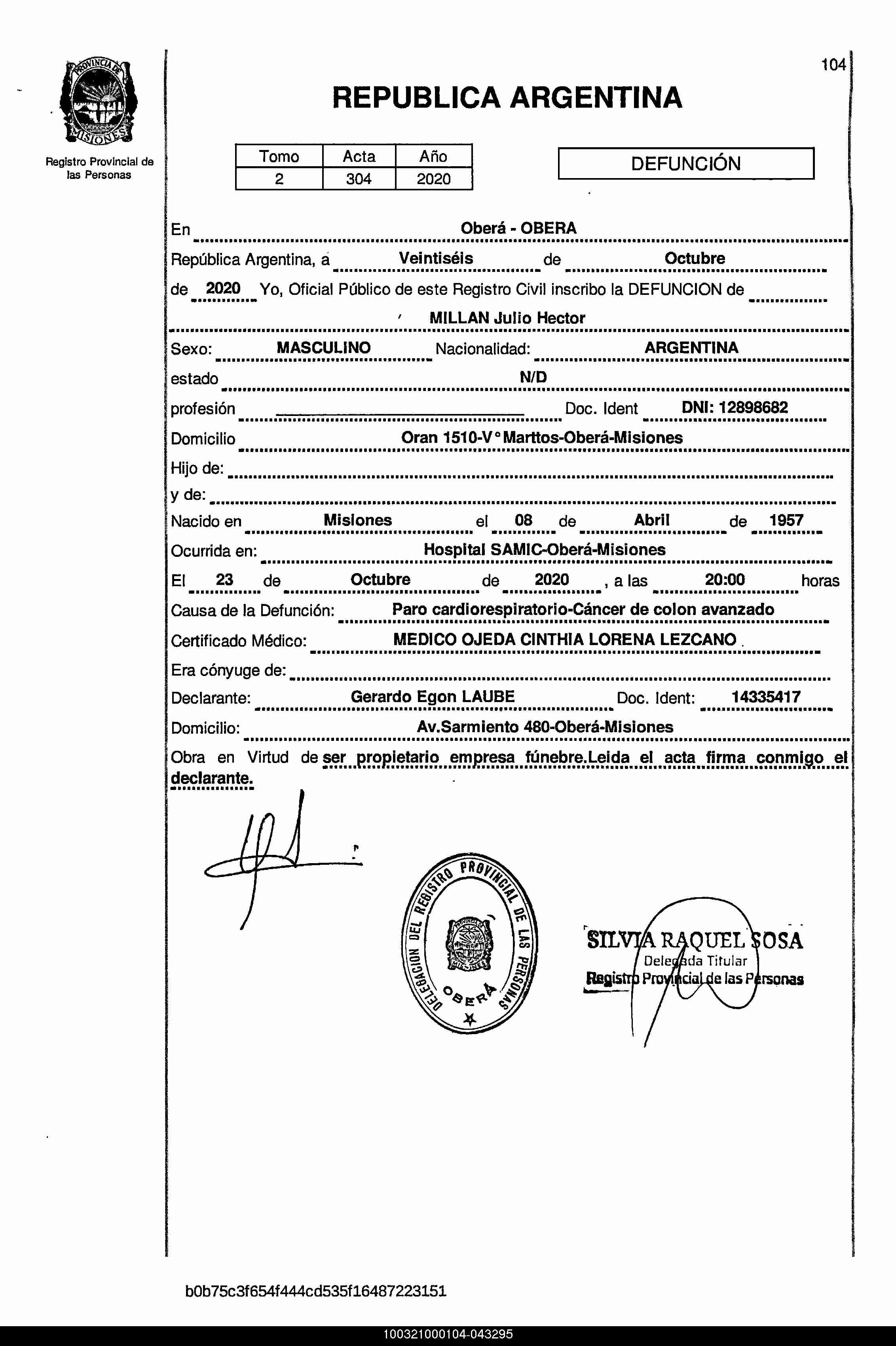 PROVINCIA DE MISIONES

Registro Provincial de las Personas

104

REPUBLICA ARGENTINA

| Tomo | Acta | Año |
|---|---|---|
| 2 | 304 | 2020 |

DEFUNCIÓN

En Oberá - OBERA

República Argentina, a Veintiséis de Octubre

de 2020 Yo, Oficial Público de este Registro Civil inscribo la DEFUNCION de

MILLAN Julio Hector

Sexo: MASCULINO Nacionalidad: ARGENTINA

estado N/D

profesión Doc. Ident DNI: 12898682

Domicilio Oran 1510-V° Marttos-Oberá-Misiones

Hijo de:

y de:

Nacido en Misiones el 08 de Abril de 1957

Ocurrida en: Hospital SAMIC-Oberá-Misiones

El 23 de Octubre de 2020 , a las 20:00 horas

Causa de la Defunción: Paro cardiorespiratorio-Cáncer de colon avanzado

Certificado Médico: MEDICO OJEDA CINTHIA LORENA LEZCANO

Era cónyuge de:

Declarante: Gerardo Egon LAUBE Doc. Ident: 14335417

Domicilio: Av.Sarmiento 480-Oberá-Misiones

Obra en Virtud de ser propietario empresa fúnebre.Leida el acta firma conmigo el declarante.

DELEGACION DEL REGISTRO PROVINCIAL DE LAS PERSONAS OBERÁ

SILVIA RAQUEL SOSA
Delegada Titular
Registro Provincial de las Personas

b0b75c3f654f444cd535f16487223151

100321000104-043295